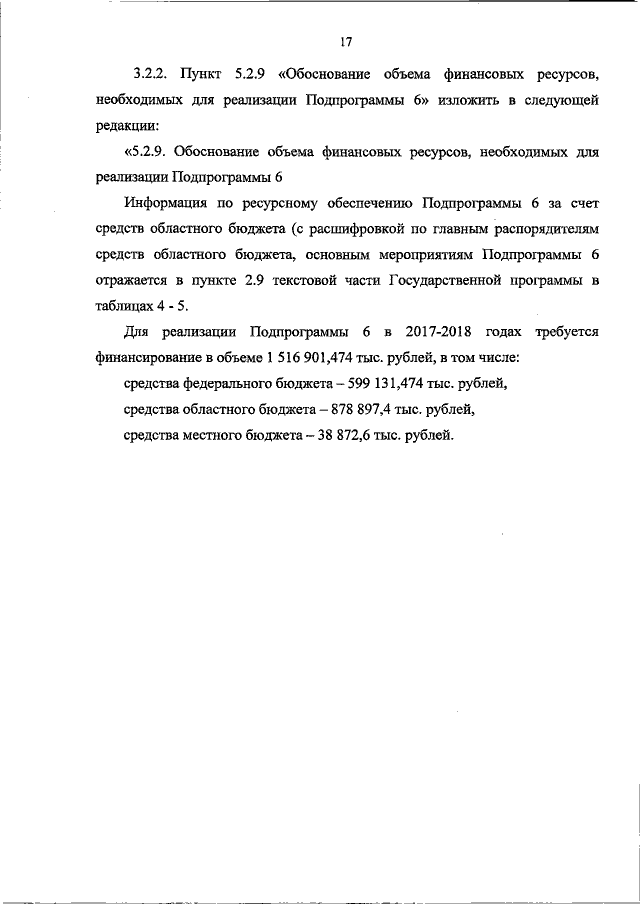 17

3.2.2. Пункт 5.2.9 «Обоснование объема финансовых ресурсов, необходимых для реализации Подпрограммы 6» изложить в следующей редакции:

«5.2.9. Обоснование объема финансовых ресурсов, необходимых для реализации Подпрограммы 6

Информация по ресурсному обеспечению Подпрограммы 6 за счет средств областного бюджета (с расшифровкой по главным распорядителям средств областного бюджета, основным мероприятиям Подпрограммы 6 отражается в пункте 2.9 текстовой части Государственной программы в таблицах 4 - 5.

Для реализации Подпрограммы 6 в 2017-2018 годах требуется финансирование в объеме 1 516 901,474 тыс. рублей, в том числе:

средства федерального бюджета – 599 131,474 тыс. рублей,

средства областного бюджета – 878 897,4 тыс. рублей,

средства местного бюджета – 38 872,6 тыс. рублей.